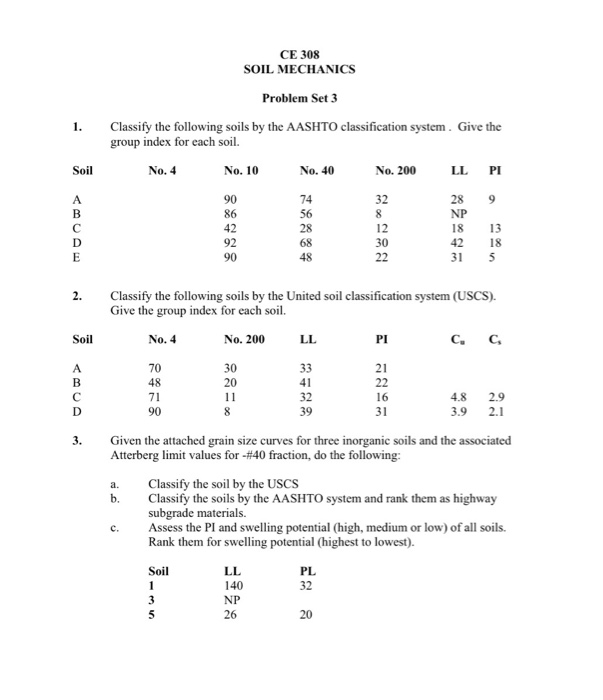 CE 308
SOIL MECHANICS

Problem Set 3

1. Classify the following soils by the AASHTO classification system . Give the group index for each soil.

| Soil | No. 4 | No. 10 | No. 40 | No. 200 | LL | PI |
|---|---|---|---|---|---|---|
| A | | 90 | 74 | 32 | 28 | 9 |
| B | | 86 | 56 | 8 | NP | |
| C | | 42 | 28 | 12 | 18 | 13 |
| D | | 92 | 68 | 30 | 42 | 18 |
| E | | 90 | 48 | 22 | 31 | 5 |

2. Classify the following soils by the United soil classification system (USCS). Give the group index for each soil.

| Soil | No. 4 | No. 200 | LL | PI | $C_u$ | $C_s$ |
|---|---|---|---|---|---|---|
| A | 70 | 30 | 33 | 21 | | |
| B | 48 | 20 | 41 | 22 | | |
| C | 71 | 11 | 32 | 16 | 4.8 | 2.9 |
| D | 90 | 8 | 39 | 31 | 3.9 | 2.1 |

3. Given the attached grain size curves for three inorganic soils and the associated Atterberg limit values for -#40 fraction, do the following:

a. Classify the soil by the USCS
b. Classify the soils by the AASHTO system and rank them as highway subgrade materials.
c. Assess the PI and swelling potential (high, medium or low) of all soils. Rank them for swelling potential (highest to lowest).

| Soil | LL | PL |
|---|---|---|
| 1 | 140 | 32 |
| 3 | NP | |
| 5 | 26 | 20 |